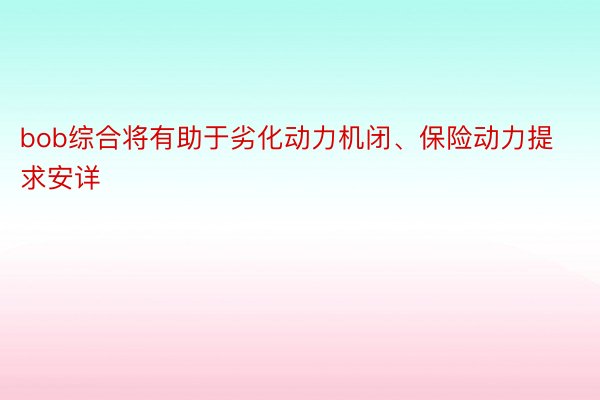 bob综合将有助于劣化动力机闭、保险动力提求安详